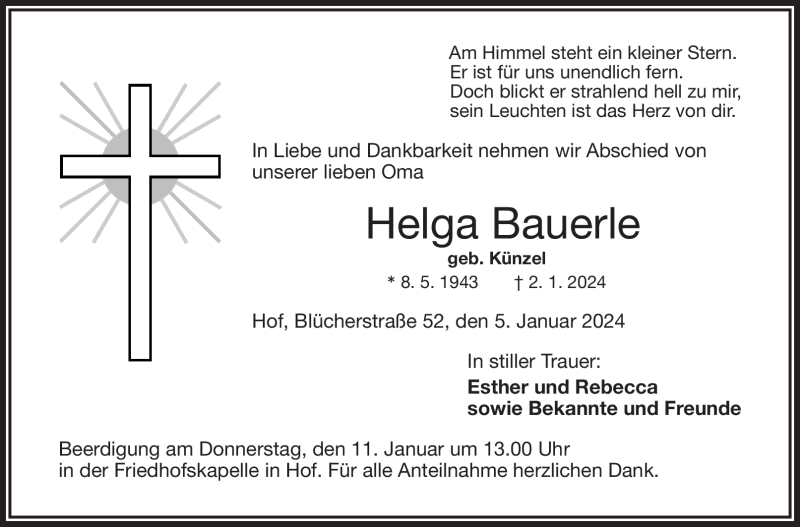 Am Himmel steht ein kleiner Stern.
Er ist für uns unendlich fern.
Doch blickt er strahlend hell zu mir,
sein Leuchten ist das Herz von dir.

In Liebe und Dankbarkeit nehmen wir Abschied von unserer lieben Oma

Helga Bauerle

geb. Künzel

* 8. 5. 1943 † 2. 1. 2024

Hof, Blücherstraße 52, den 5. Januar 2024

In stiller Trauer:

Esther und Rebecca
sowie Bekannte und Freunde

Beerdigung am Donnerstag, den 11. Januar um 13.00 Uhr in der Friedhofskapelle in Hof. Für alle Anteilnahme herzlichen Dank.